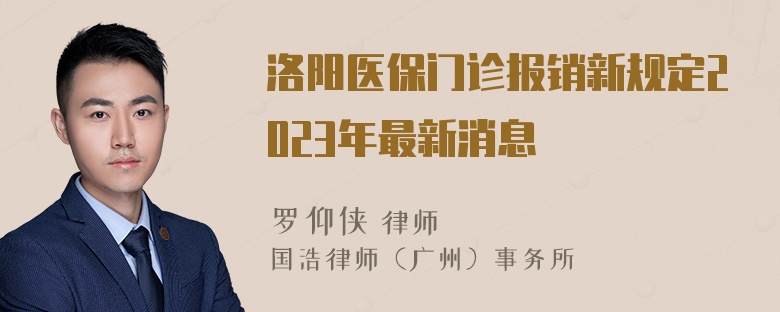 洛阳医保门诊报销新规定2023年最新消息

罗仰侠 律师
国浩律师（广州）事务所